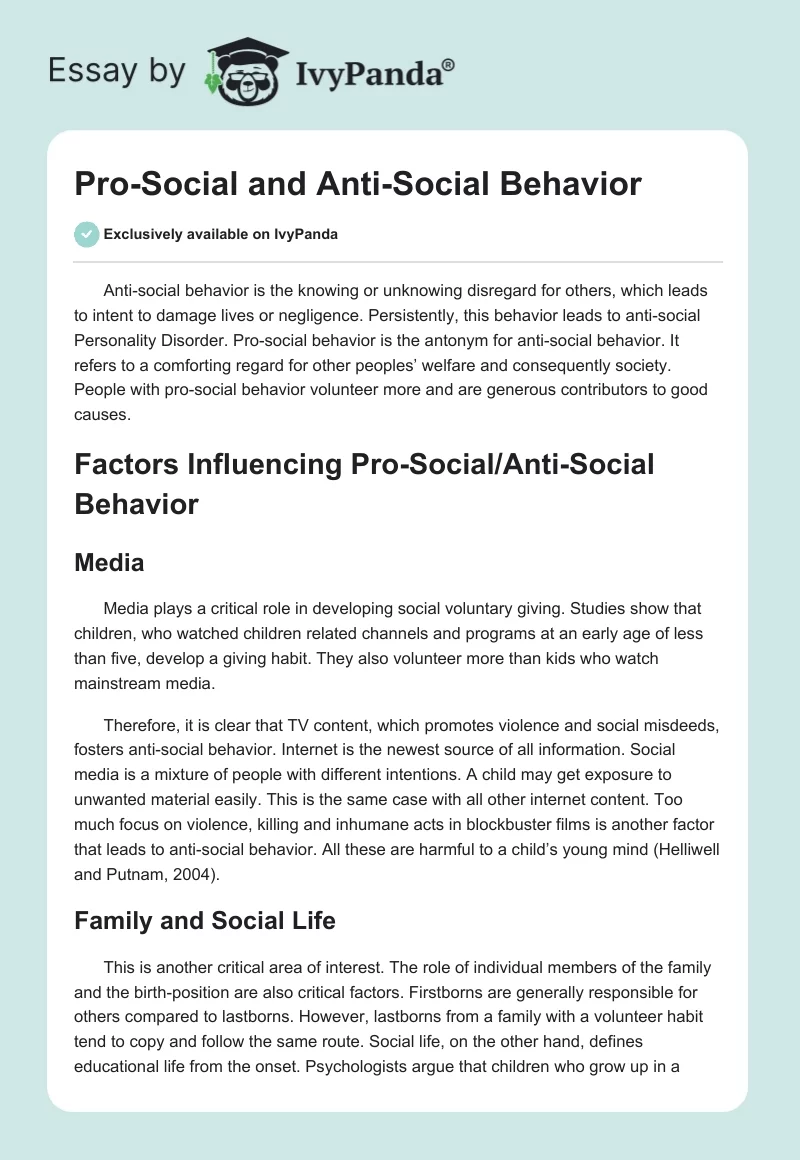 Essay by IvyPanda®

Pro-Social and Anti-Social Behavior

Exclusively available on IvyPanda

Anti-social behavior is the knowing or unknowing disregard for others, which leads to intent to damage lives or negligence. Persistently, this behavior leads to anti-social Personality Disorder. Pro-social behavior is the antonym for anti-social behavior. It refers to a comforting regard for other peoples' welfare and consequently society. People with pro-social behavior volunteer more and are generous contributors to good causes.

Factors Influencing Pro-Social/Anti-Social Behavior

Media

Media plays a critical role in developing social voluntary giving. Studies show that children, who watched children related channels and programs at an early age of less than five, develop a giving habit. They also volunteer more than kids who watch mainstream media.

Therefore, it is clear that TV content, which promotes violence and social misdeeds, fosters anti-social behavior. Internet is the newest source of all information. Social media is a mixture of people with different intentions. A child may get exposure to unwanted material easily. This is the same case with all other internet content. Too much focus on violence, killing and inhumane acts in blockbuster films is another factor that leads to anti-social behavior. All these are harmful to a child's young mind (Helliwell and Putnam, 2004).

Family and Social Life

This is another critical area of interest. The role of individual members of the family and the birth-position are also critical factors. Firstborns are generally responsible for others compared to lastborns. However, lastborns from a family with a volunteer habit tend to copy and follow the same route. Social life, on the other hand, defines educational life from the onset. Psychologists argue that children who grow up in a